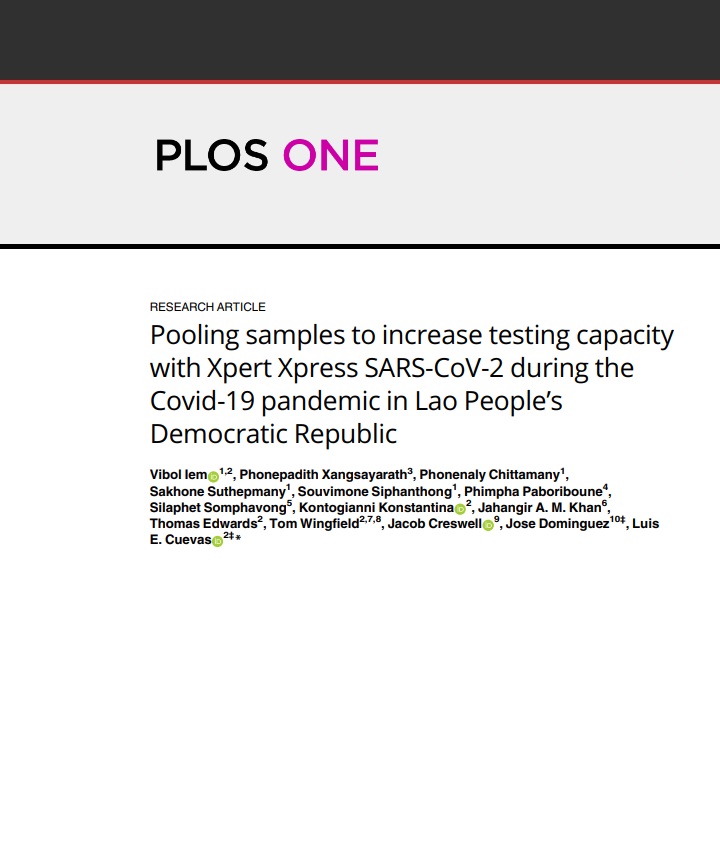 PLOS ONE

RESEARCH ARTICLE

Pooling samples to increase testing capacity with Xpert Xpress SARS-CoV-2 during the Covid-19 pandemic in Lao People's Democratic Republic

Vibol Iem$^{1,2}$, Phonepadith Xangsayarath$^{3}$, Phonenaly Chittamany$^{1}$, Sakhone Suthepmany$^{1}$, Souvimone Siphanthong$^{1}$, Phimpha Paboriboune$^{4}$, Silaphet Somphavong$^{5}$, Kontogianni Konstantina$^{2}$, Jahangir A. M. Khan$^{6}$, Thomas Edwards$^{2}$, Tom Wingfield$^{2,7,8}$, Jacob Creswell$^{9}$, Jose Dominguez$^{10‡}$, Luis E. Cuevas$^{2‡*}$